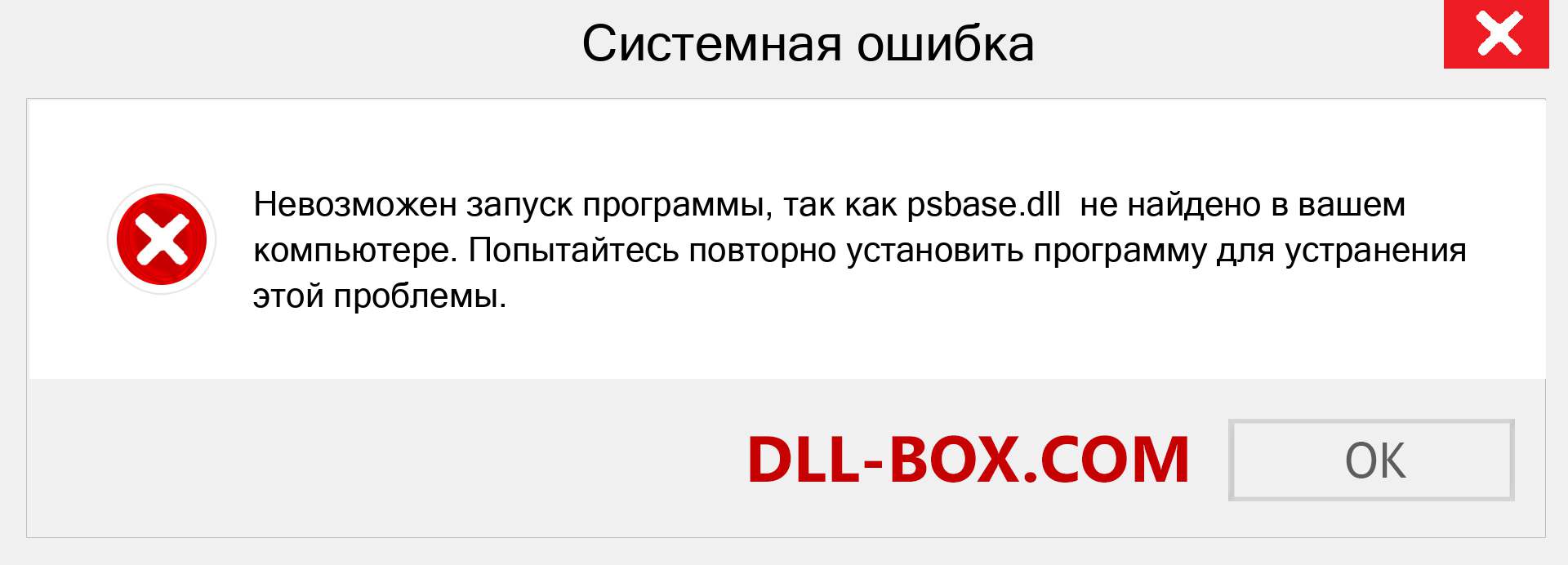 Системная ошибка

Невозможен запуск программы, так как psbase.dll  не найдено в вашем компьютере. Попытайтесь повторно установить программу для устранения этой проблемы.

DLL-BOX.COM

OK